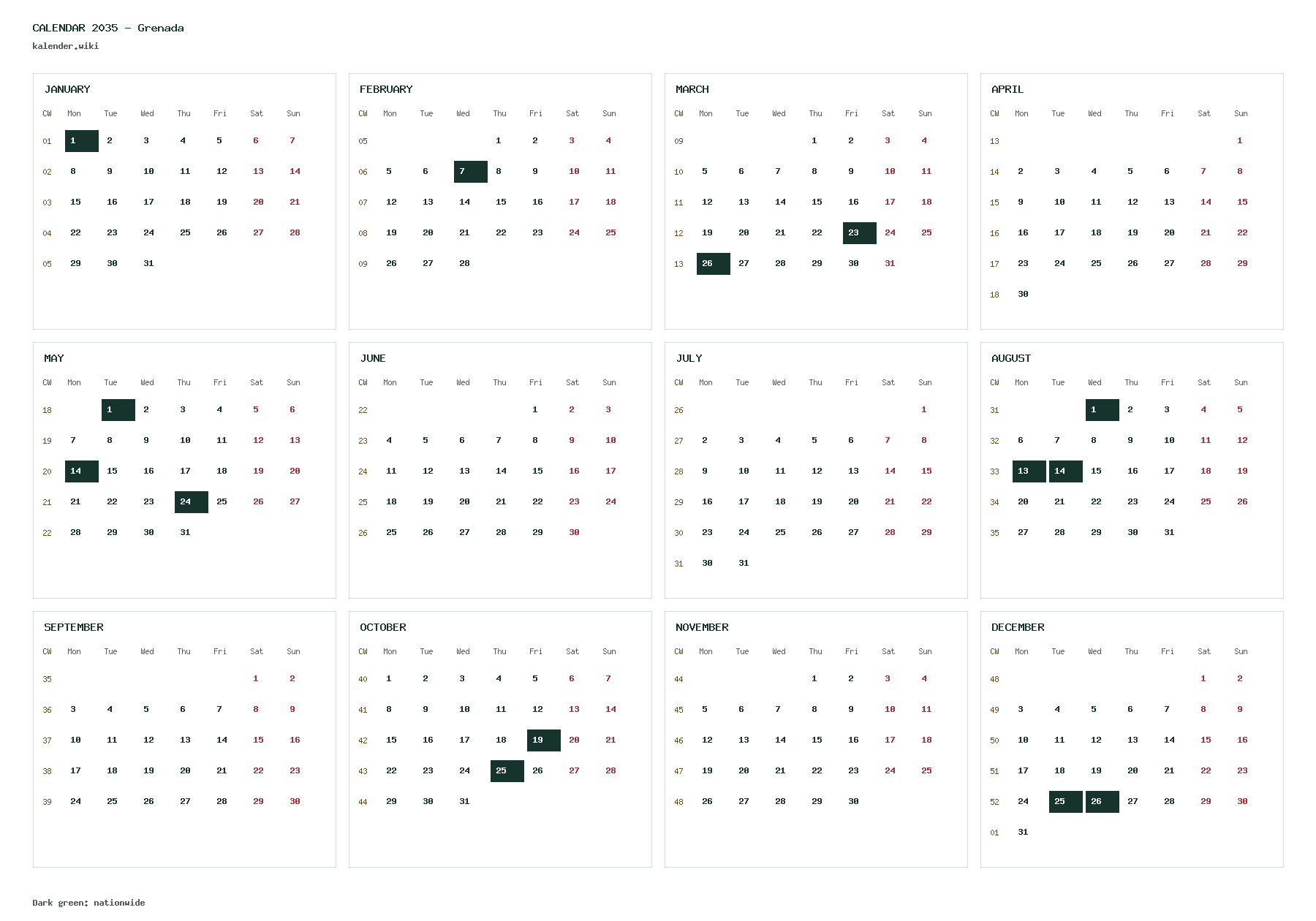 CALENDAR 2035 - Grenada
kalender.wiki

JANUARY

| CW | Mon | Tue | Wed | Thu | Fri | Sat | Sun |
|---|---|---|---|---|---|---|---|
| 01 | 1 | 2 | 3 | 4 | 5 | 6 | 7 |
| 02 | 8 | 9 | 10 | 11 | 12 | 13 | 14 |
| 03 | 15 | 16 | 17 | 18 | 19 | 20 | 21 |
| 04 | 22 | 23 | 24 | 25 | 26 | 27 | 28 |
| 05 | 29 | 30 | 31 | | | | |

FEBRUARY

| CW | Mon | Tue | Wed | Thu | Fri | Sat | Sun |
|---|---|---|---|---|---|---|---|
| 05 | | | | 1 | 2 | 3 | 4 |
| 06 | 5 | 6 | 7 | 8 | 9 | 10 | 11 |
| 07 | 12 | 13 | 14 | 15 | 16 | 17 | 18 |
| 08 | 19 | 20 | 21 | 22 | 23 | 24 | 25 |
| 09 | 26 | 27 | 28 | | | | |

MARCH

| CW | Mon | Tue | Wed | Thu | Fri | Sat | Sun |
|---|---|---|---|---|---|---|---|
| 09 | | | | 1 | 2 | 3 | 4 |
| 10 | 5 | 6 | 7 | 8 | 9 | 10 | 11 |
| 11 | 12 | 13 | 14 | 15 | 16 | 17 | 18 |
| 12 | 19 | 20 | 21 | 22 | 23 | 24 | 25 |
| 13 | 26 | 27 | 28 | 29 | 30 | 31 | |

APRIL

| CW | Mon | Tue | Wed | Thu | Fri | Sat | Sun |
|---|---|---|---|---|---|---|---|
| 13 | | | | | | | 1 |
| 14 | 2 | 3 | 4 | 5 | 6 | 7 | 8 |
| 15 | 9 | 10 | 11 | 12 | 13 | 14 | 15 |
| 16 | 16 | 17 | 18 | 19 | 20 | 21 | 22 |
| 17 | 23 | 24 | 25 | 26 | 27 | 28 | 29 |
| 18 | 30 | | | | | | |

MAY

| CW | Mon | Tue | Wed | Thu | Fri | Sat | Sun |
|---|---|---|---|---|---|---|---|
| 18 | | 1 | 2 | 3 | 4 | 5 | 6 |
| 19 | 7 | 8 | 9 | 10 | 11 | 12 | 13 |
| 20 | 14 | 15 | 16 | 17 | 18 | 19 | 20 |
| 21 | 21 | 22 | 23 | 24 | 25 | 26 | 27 |
| 22 | 28 | 29 | 30 | 31 | | | |

JUNE

| CW | Mon | Tue | Wed | Thu | Fri | Sat | Sun |
|---|---|---|---|---|---|---|---|
| 22 | | | | | 1 | 2 | 3 |
| 23 | 4 | 5 | 6 | 7 | 8 | 9 | 10 |
| 24 | 11 | 12 | 13 | 14 | 15 | 16 | 17 |
| 25 | 18 | 19 | 20 | 21 | 22 | 23 | 24 |
| 26 | 25 | 26 | 27 | 28 | 29 | 30 | |

JULY

| CW | Mon | Tue | Wed | Thu | Fri | Sat | Sun |
|---|---|---|---|---|---|---|---|
| 26 | | | | | | | 1 |
| 27 | 2 | 3 | 4 | 5 | 6 | 7 | 8 |
| 28 | 9 | 10 | 11 | 12 | 13 | 14 | 15 |
| 29 | 16 | 17 | 18 | 19 | 20 | 21 | 22 |
| 30 | 23 | 24 | 25 | 26 | 27 | 28 | 29 |
| 31 | 30 | 31 | | | | | |

AUGUST

| CW | Mon | Tue | Wed | Thu | Fri | Sat | Sun |
|---|---|---|---|---|---|---|---|
| 31 | | | 1 | 2 | 3 | 4 | 5 |
| 32 | 6 | 7 | 8 | 9 | 10 | 11 | 12 |
| 33 | 13 | 14 | 15 | 16 | 17 | 18 | 19 |
| 34 | 20 | 21 | 22 | 23 | 24 | 25 | 26 |
| 35 | 27 | 28 | 29 | 30 | 31 | | |

SEPTEMBER

| CW | Mon | Tue | Wed | Thu | Fri | Sat | Sun |
|---|---|---|---|---|---|---|---|
| 35 | | | | | | 1 | 2 |
| 36 | 3 | 4 | 5 | 6 | 7 | 8 | 9 |
| 37 | 10 | 11 | 12 | 13 | 14 | 15 | 16 |
| 38 | 17 | 18 | 19 | 20 | 21 | 22 | 23 |
| 39 | 24 | 25 | 26 | 27 | 28 | 29 | 30 |

OCTOBER

| CW | Mon | Tue | Wed | Thu | Fri | Sat | Sun |
|---|---|---|---|---|---|---|---|
| 40 | 1 | 2 | 3 | 4 | 5 | 6 | 7 |
| 41 | 8 | 9 | 10 | 11 | 12 | 13 | 14 |
| 42 | 15 | 16 | 17 | 18 | 19 | 20 | 21 |
| 43 | 22 | 23 | 24 | 25 | 26 | 27 | 28 |
| 44 | 29 | 30 | 31 | | | | |

NOVEMBER

| CW | Mon | Tue | Wed | Thu | Fri | Sat | Sun |
|---|---|---|---|---|---|---|---|
| 44 | | | | 1 | 2 | 3 | 4 |
| 45 | 5 | 6 | 7 | 8 | 9 | 10 | 11 |
| 46 | 12 | 13 | 14 | 15 | 16 | 17 | 18 |
| 47 | 19 | 20 | 21 | 22 | 23 | 24 | 25 |
| 48 | 26 | 27 | 28 | 29 | 30 | | |

DECEMBER

| CW | Mon | Tue | Wed | Thu | Fri | Sat | Sun |
|---|---|---|---|---|---|---|---|
| 48 | | | | | | 1 | 2 |
| 49 | 3 | 4 | 5 | 6 | 7 | 8 | 9 |
| 50 | 10 | 11 | 12 | 13 | 14 | 15 | 16 |
| 51 | 17 | 18 | 19 | 20 | 21 | 22 | 23 |
| 52 | 24 | 25 | 26 | 27 | 28 | 29 | 30 |
| 01 | 31 | | | | | | |

Dark green: nationwide